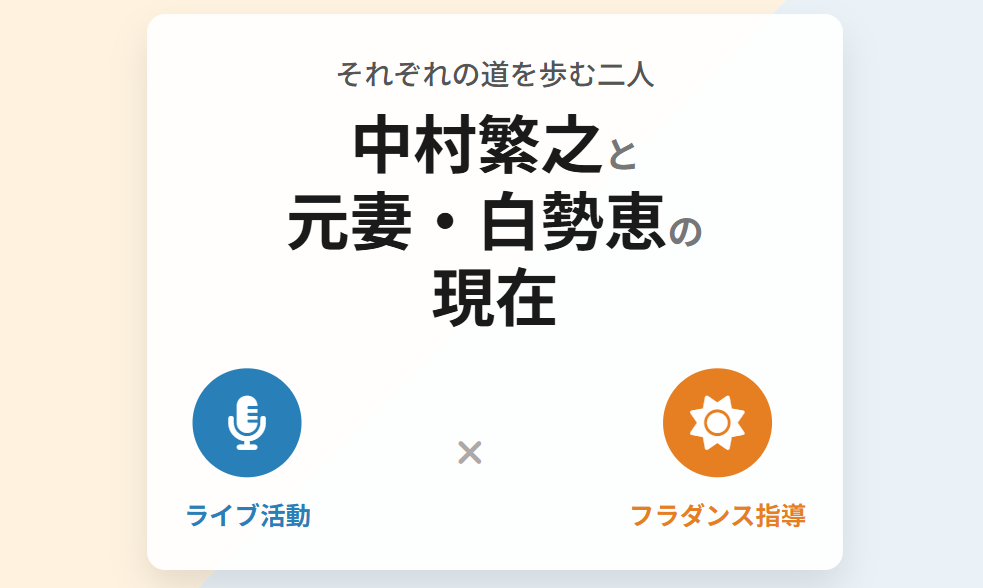 それぞれの道を歩む二人

中村繁之と
元妻・白勢恵の
現在

ライブ活動

×

フラダンス指導